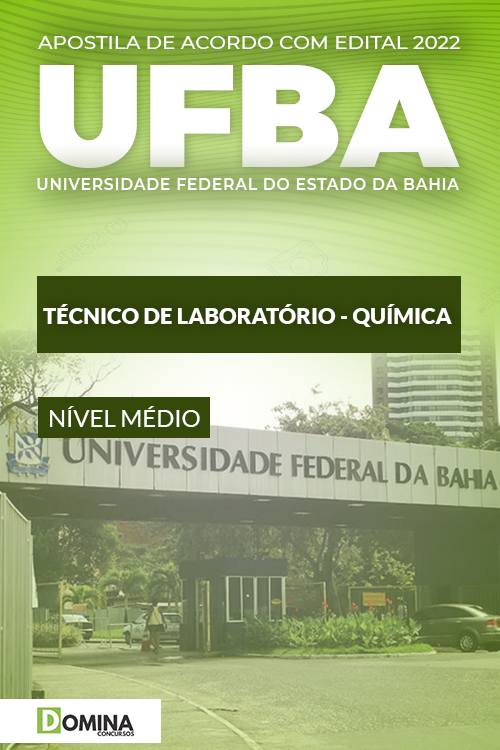 APOSTILA DE ACORDO COM EDITAL 2022

UFBA

UNIVERSIDADE FEDERAL DO ESTADO DA BAHIA

TÉCNICO DE LABORATÓRIO - QUÍMICA

NÍVEL MÉDIO

UNIVERSIDADE FEDERAL DA BAHIA

DOMINA CONCURSOS